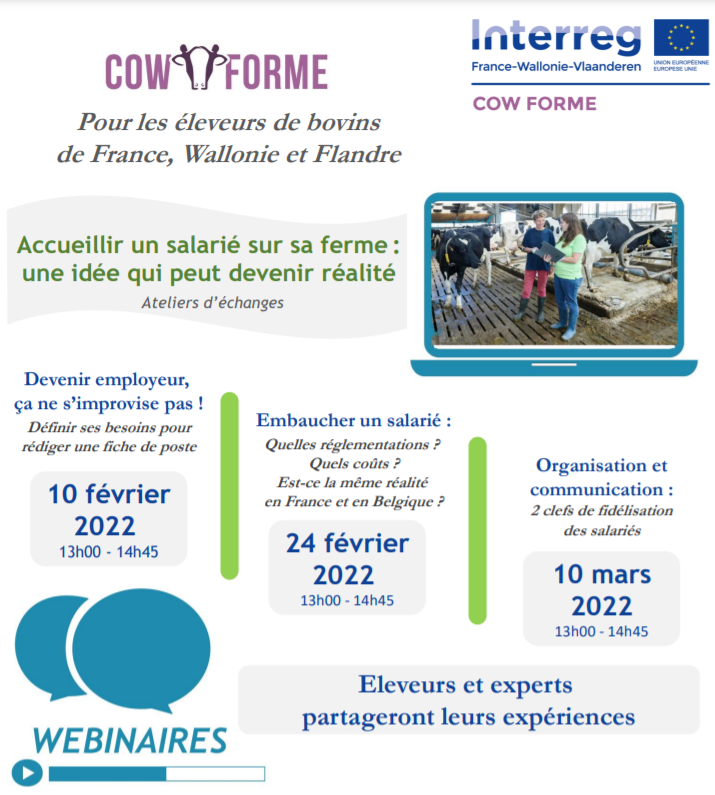 COW FORME

Interreg
France-Wallonie-Vlaanderen
UNION EUROPÉENNE
EUROPESE UNIE
COW FORME

Pour les éleveurs de bovins de France, Wallonie et Flandre

Accueillir un salarié sur sa ferme : une idée qui peut devenir réalité
Ateliers d'échanges

Devenir employeur, ça ne s'improvise pas !
Définir ses besoins pour rédiger une fiche de poste

10 février 2022
13h00 - 14h45

Embaucher un salarié :
Quelles réglementations ?
Quels coûts ?
Est-ce la même réalité en France et en Belgique ?

24 février 2022
13h00 - 14h45

Organisation et communication :
2 clefs de fidélisation des salariés

10 mars 2022
13h00 - 14h45

WEBINAIRES

Eleveurs et experts partageront leurs expériences